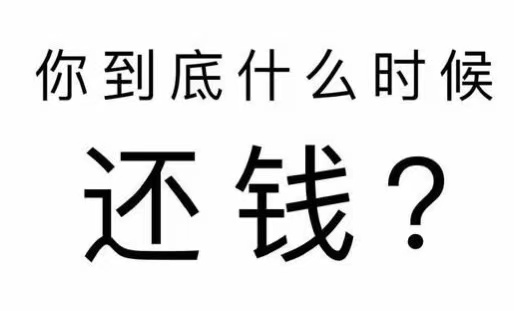 你到底什么时候

还钱？